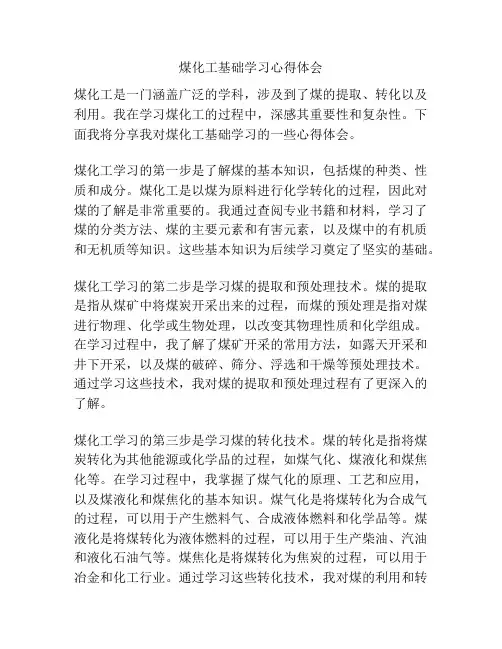 煤化工基础学习心得体会

煤化工是一门涵盖广泛的学科，涉及到了煤的提取、转化以及利用。我在学习煤化工的过程中，深感其重要性和复杂性。下面我将分享我对煤化工基础学习的一些心得体会。

煤化工学习的第一步是了解煤的基本知识，包括煤的种类、性质和成分。煤化工是以煤为原料进行化学转化的过程，因此对煤的了解是非常重要的。我通过查阅专业书籍和材料，学习了煤的分类方法、煤的主要元素和有害元素，以及煤中的有机质和无机质等知识。这些基本知识为后续学习奠定了坚实的基础。

煤化工学习的第二步是学习煤的提取和预处理技术。煤的提取是指从煤矿中将煤炭开采出来的过程，而煤的预处理是指对煤进行物理、化学或生物处理，以改变其物理性质和化学组成。在学习过程中，我了解了煤矿开采的常用方法，如露天开采和井下开采，以及煤的破碎、筛分、浮选和干燥等预处理技术。通过学习这些技术，我对煤的提取和预处理过程有了更深入的了解。

煤化工学习的第三步是学习煤的转化技术。煤的转化是指将煤炭转化为其他能源或化学品的过程，如煤气化、煤液化和煤焦化等。在学习过程中，我掌握了煤气化的原理、工艺和应用，以及煤液化和煤焦化的基本知识。煤气化是将煤转化为合成气的过程，可以用于产生燃料气、合成液体燃料和化学品等。煤液化是将煤转化为液体燃料的过程，可以用于生产柴油、汽油和液化石油气等。煤焦化是将煤转化为焦炭的过程，可以用于冶金和化工行业。通过学习这些转化技术，我对煤的利用和转